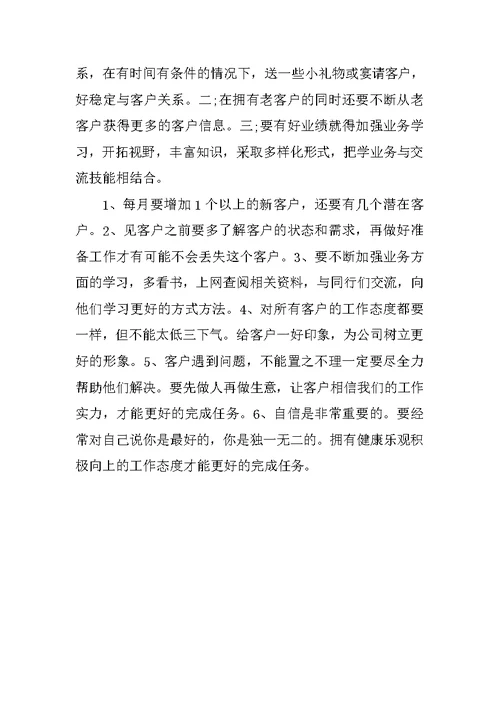 系，在有时间有条件的情况下，送一些小礼物或宴请客户，好稳定与客户关系。二;在拥有老客户的同时还要不断从老客户获得更多的客户信息。三;要有好业绩就得加强业务学习，开拓视野，丰富知识，采取多样化形式，把学业务与交流技能相结合。

1、每月要增加1个以上的新客户，还要有几个潜在客户。2、见客户之前要多了解客户的状态和需求，再做好准备工作才有可能不会丢失这个客户。3、要不断加强业务方面的学习，多看书，上网查阅相关资料，与同行们交流，向他们学习更好的方式方法。4、对所有客户的工作态度都要一样，但不能太低三下气。给客户一好印象，为公司树立更好的形象。5、客户遇到问题，不能置之不理一定要尽全力帮助他们解决。要先做人再做生意，让客户相信我们的工作实力，才能更好的完成任务。6、自信是非常重要的。要经常对自己说你是最好的，你是独一无二的。拥有健康乐观积极向上的工作态度才能更好的完成任务。